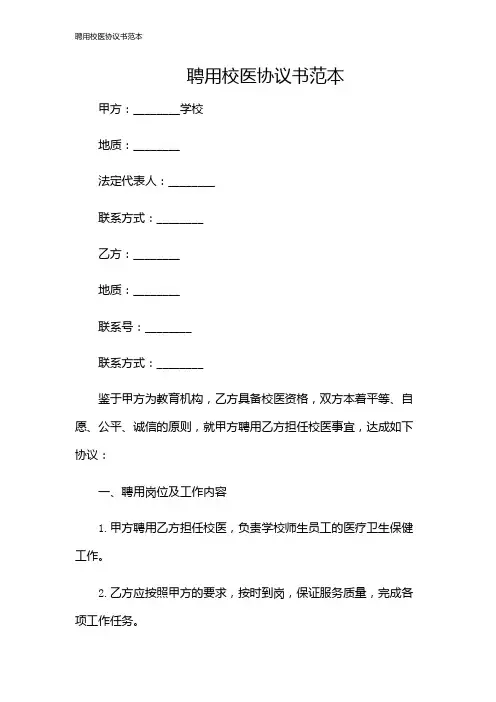 聘用校医协议书范本

聘用校医协议书范本

甲方：________学校

地质：________

法定代表人：________

联系方式：________

乙方：________

地质：________

联系号：________

联系方式：________

鉴于甲方为教育机构，乙方具备校医资格，双方本着平等、自愿、公平、诚信的原则，就甲方聘用乙方担任校医事宜，达成如下协议：

一、聘用岗位及工作内容

1. 甲方聘用乙方担任校医，负责学校师生员工的医疗卫生保健工作。

2. 乙方应按照甲方的要求，按时到岗，保证服务质量，完成各项工作任务。